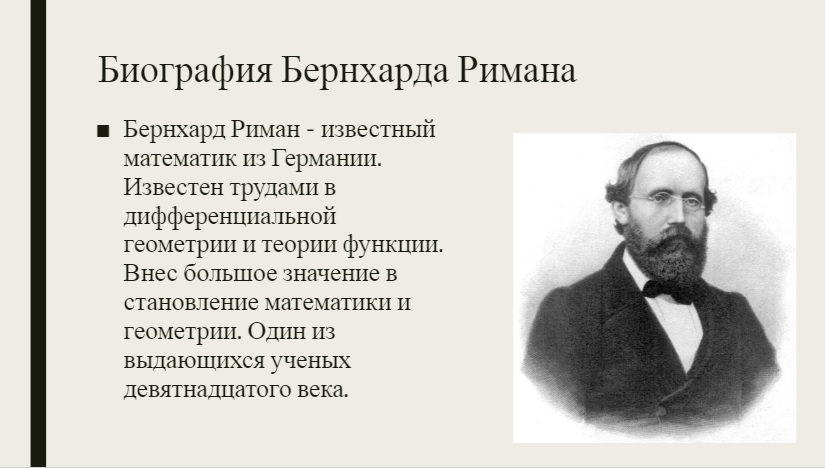 Биография Бернхарда Римана

■ Бернхард Риман - известный математик из Германии. Известен трудами в дифференциальной геометрии и теории функции. Внес большое значение в становление математики и геометрии. Один из выдающихся ученых девятнадцатого века.